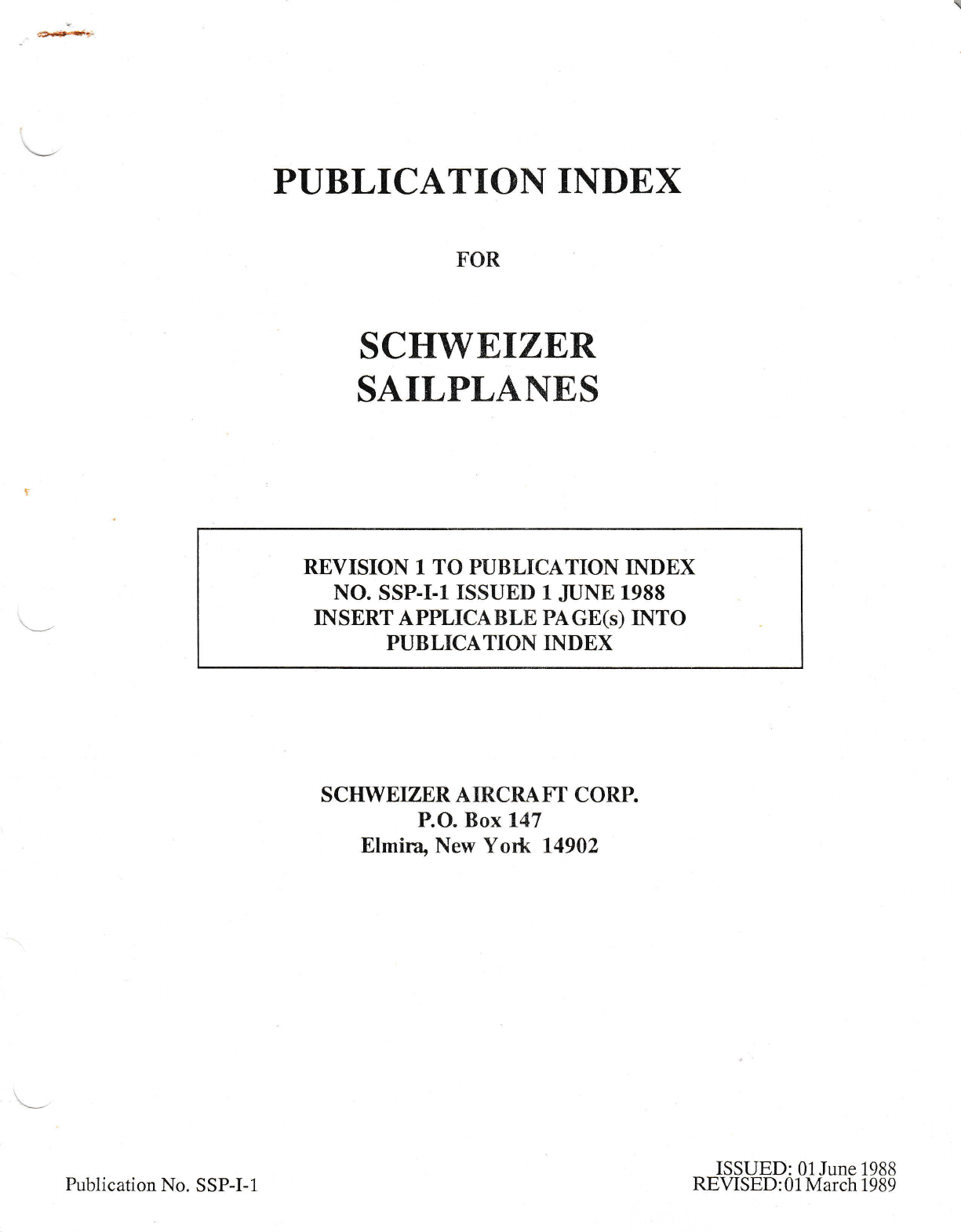 PUBLICATION INDEX

FOR

SCHWEIZER
SAILPLANES

REVISION 1 TO PUBLICATION INDEX
NO. SSP-I-1 ISSUED 1 JUNE 1988
INSERT APPLICABLE PAGE(s) INTO
PUBLICATION INDEX

SCHWEIZER AIRCRAFT CORP.
P.O. Box 147
Elmira, New York 14902

Publication No. SSP-I-1

ISSUED: 01 June 1988
REVISED: 01 March 1989